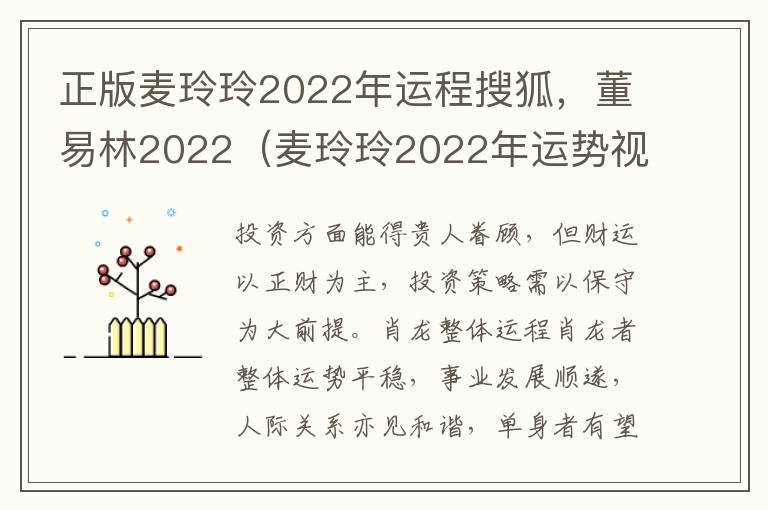 正版麦玲玲2022年运程搜狐，董易林2022（麦玲玲2022年运势视

投资方面能得贵人眷顾，但财运以正财为主，投资策略需以保守为大前提。肖龙整体运程肖龙者整体运势平稳，事业发展顺遂，人际关系亦见和谐，单身者有望